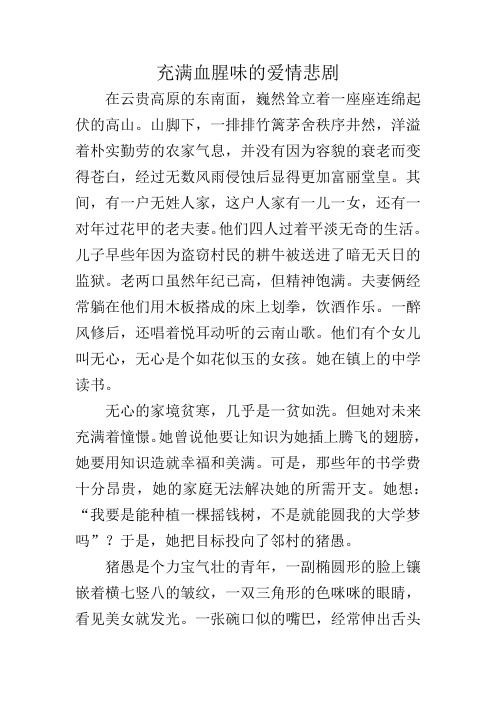 充满血腥味的爱情悲剧

在云贵高原的东南面，巍然耸立着一座座连绵起伏的高山。山脚下，一排排竹篱茅舍秩序井然，洋溢着朴实勤劳的农家气息，并没有因为容貌的衰老而变得苍白，经过无数风雨侵蚀后显得更加富丽堂皇。其间，有一户无姓人家，这户人家有一儿一女，还有一对年过花甲的老夫妻。他们四人过着平淡无奇的生活。儿子早些年因为盗窃村民的耕牛被送进了暗无天日的监狱。老两口虽然年纪已高，但精神饱满。夫妻俩经常躺在他们用木板搭成的床上划拳，饮酒作乐。一醉风修后，还唱着悦耳动听的云南山歌。他们有个女儿叫无心，无心是个如花似玉的女孩。她在镇上的中学读书。

无心的家境贫寒，几乎是一贫如洗。但她对未来充满着憧憬。她曾说他要让知识为她插上腾飞的翅膀，她要用知识造就幸福和美满。可是，那些年的书学费十分昂贵，她的家庭无法解决她的所需开支。她想：“我要是能种植一棵摇钱树，不是就能圆我的大学梦吗”？于是，她把目标投向了邻村的猪愚。

猪愚是个力宝气壮的青年，一副椭圆形的脸上镶嵌着横七竖八的皱纹，一双三角形的色咪咪的眼睛，看见美女就发光。一张碗口似的嘴巴，经常伸出舌头